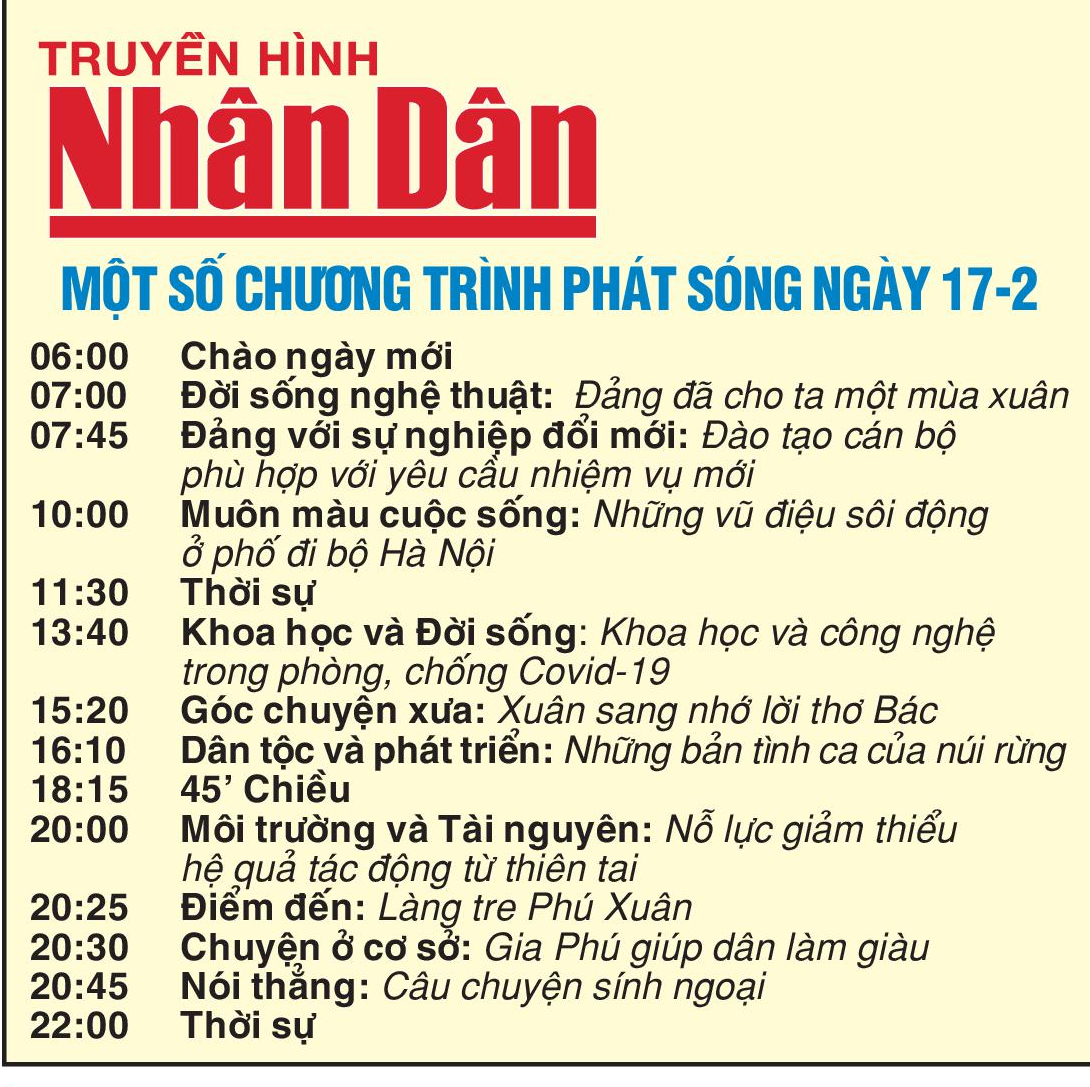 TRUYỀN HÌNH
Nhân Dân

MỘT SỐ CHƯƠNG TRÌNH PHÁT SÓNG NGÀY 17-2

06:00 Chào ngày mới
07:00 Đời sống nghệ thuật: Đảng đã cho ta một mùa xuân
07:45 Đảng với sự nghiệp đổi mới: Đào tạo cán bộ phù hợp với yêu cầu nhiệm vụ mới
10:00 Muôn màu cuộc sống: Những vũ điệu sôi động ở phố đi bộ Hà Nội
11:30 Thời sự
13:40 Khoa học và Đời sống: Khoa học và công nghệ trong phòng, chống Covid-19
15:20 Góc chuyện xưa: Xuân sang nhớ lời thơ Bác
16:10 Dân tộc và phát triển: Những bản tình ca của núi rừng
18:15 45' Chiều
20:00 Môi trường và Tài nguyên: Nỗ lực giảm thiểu hệ quả tác động từ thiên tai
20:25 Điểm đến: Làng tre Phú Xuân
20:30 Chuyện ở cơ sở: Gia Phú giúp dân làm giàu
20:45 Nói thẳng: Câu chuyện sính ngoại
22:00 Thời sự